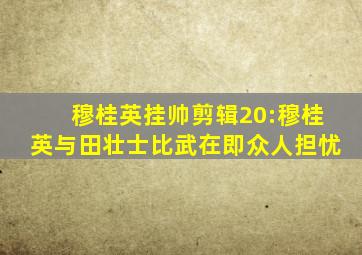 穆桂英挂帅剪辑20:穆桂英与田壮士比武在即众人担忧